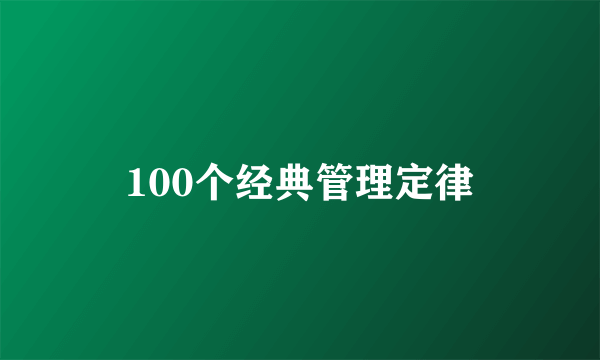 100个经典管理定律